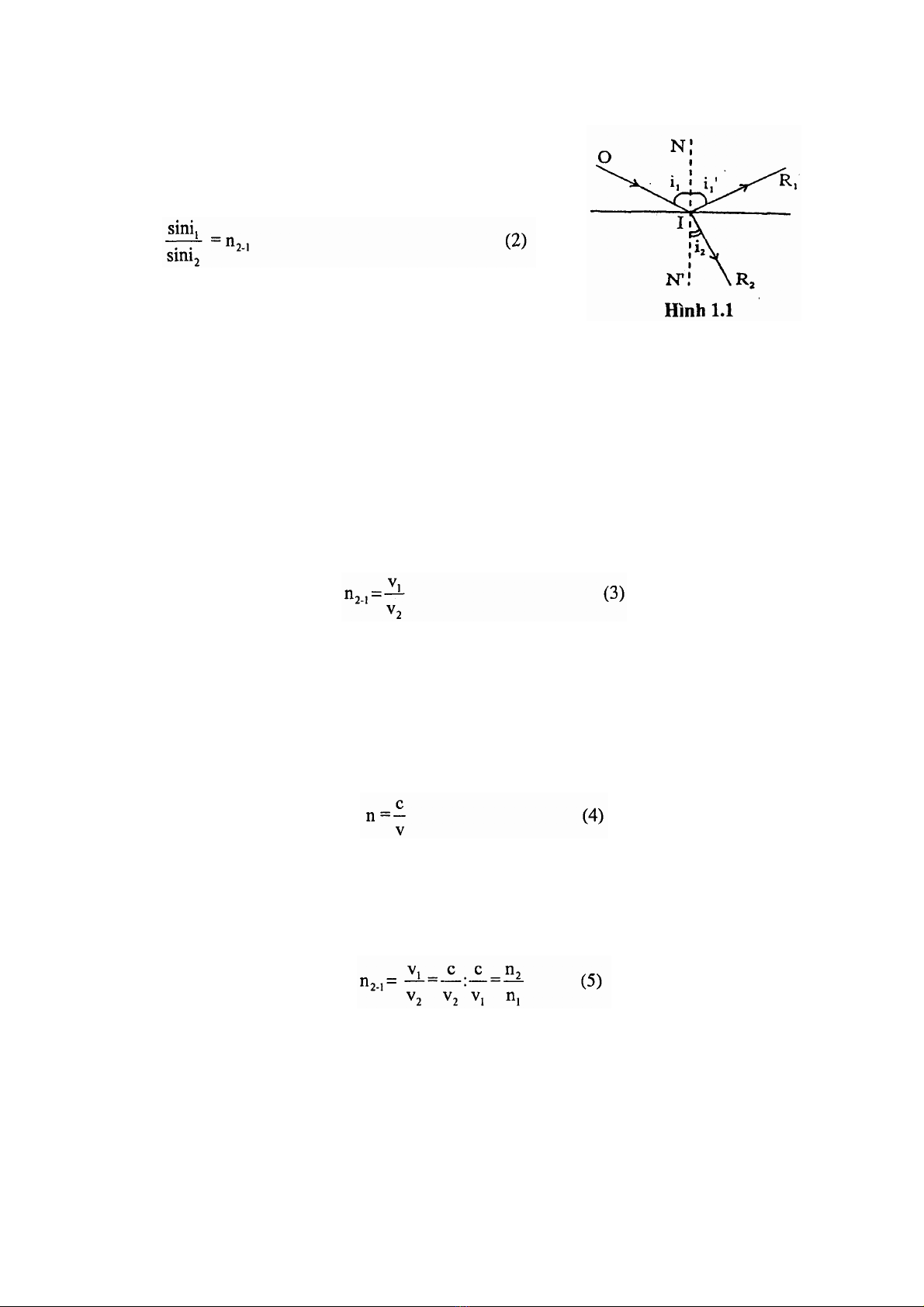 $\frac{\sin i_1}{\sin i_2} = n_{2-1}$ (2)

O N $i_1$ $i_1'$ $R_1$ I $i_2$ N' $R_2$

Hình 1.1

$n_{2-1} = \frac{v_1}{v_2}$ (3)

$n = \frac{c}{v}$ (4)

$n_{2-1} = \frac{v_1}{v_2} = \frac{c}{v_2} : \frac{c}{v_1} = \frac{n_2}{n_1}$ (5)